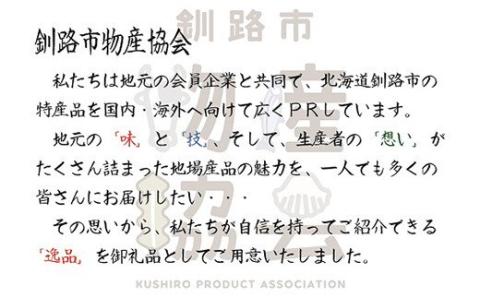 釧路市

釧路市物産協会

私たちは地元の会員企業と共同で、北海道釧路市の特産品を国内・海外へ向けて広くＰＲしています。

地元の「味」と「技」、そして、生産者の「想い」がたくさん詰まった地場産品の魅力を、一人でも多くの皆さんにお届けしたい・・・

その思いから、私たちが自信を持ってご紹介できる「逸品」を御礼品としてご用意いたしました。

物産協会

KUSHIRO PRODUCT ASSOCIATION